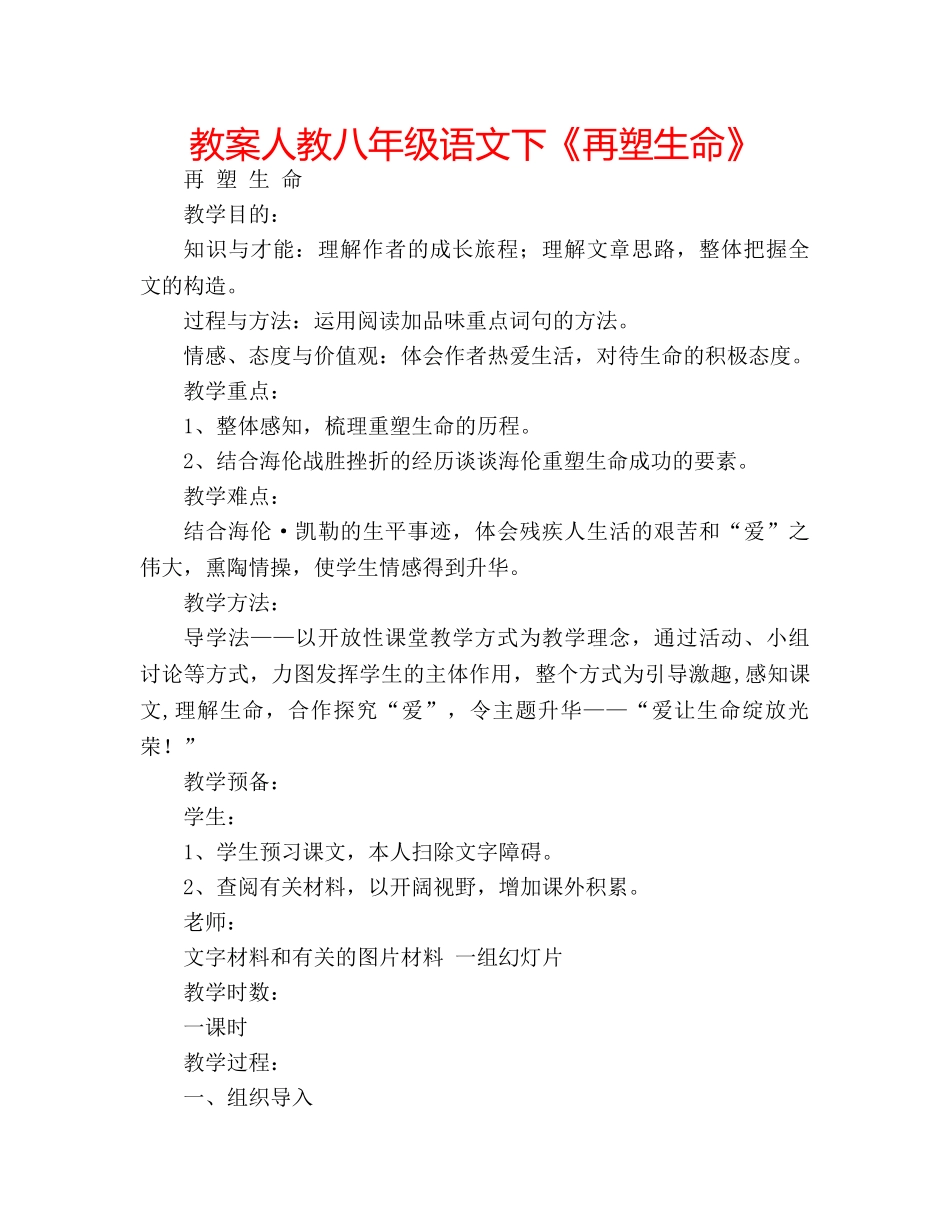 教案人教八年级语文下《再塑生命》

再 塑 生 命

教学目的：

知识与才能：理解作者的成长旅程；理解文章思路，整体把握全文的构造。

过程与方法：运用阅读加品味重点词句的方法。

情感、态度与价值观：体会作者热爱生活，对待生命的积极态度。

教学重点：

1、整体感知，梳理重塑生命的历程。

2、结合海伦战胜挫折的经历谈谈海伦重塑生命成功的要素。

教学难点：

结合海伦·凯勒的生平事迹，体会残疾人生活的艰苦和“爱”之伟大，熏陶情操，使学生情感得到升华。

教学方法：

导学法——以开放性课堂教学方式为教学理念，通过活动、小组讨论等方式，力图发挥学生的主体作用，整个方式为引导激趣,感知课文,理解生命，合作探究“爱”，令主题升华——“爱让生命绽放光荣！”

教学预备：

学生：

1、学生预习课文，本人扫除文字障碍。

2、查阅有关材料，以开阔视野，增加课外积累。

老师：

文字材料和有关的图片材料 一组幻灯片

教学时数：

一课时

教学过程：

一、组织导入